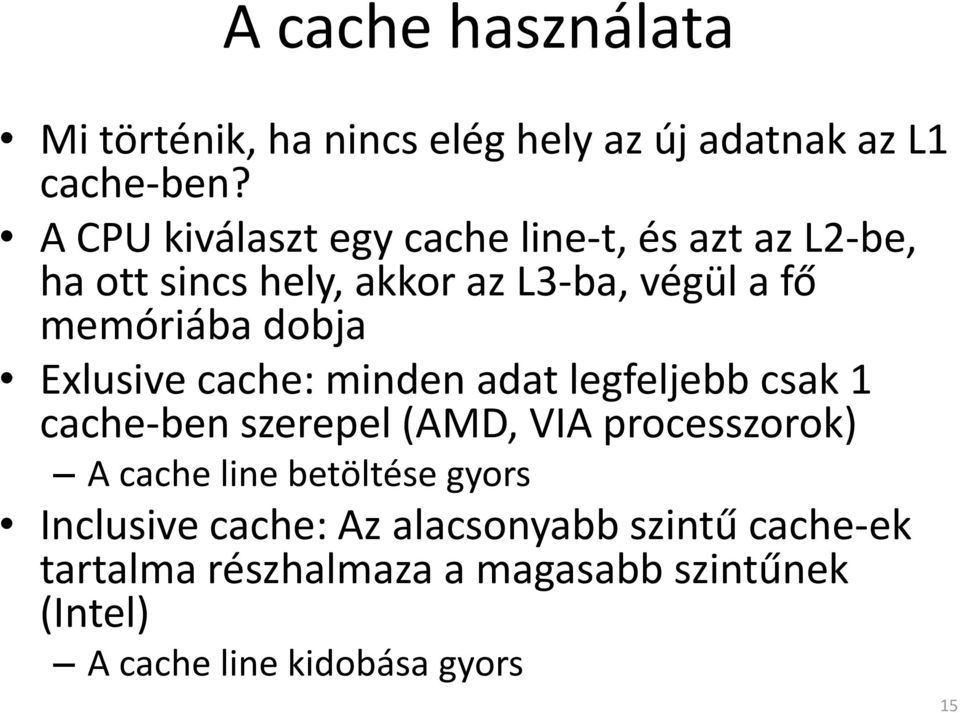 A cache használata

• Mi történik, ha nincs elég hely az új adatnak az L1 cache-ben?
• A CPU kiválaszt egy cache line-t, és azt az L2-be, ha ott sincs hely, akkor az L3-ba, végül a fő memóriába dobja
• Exlusive cache: minden adat legfeljebb csak 1 cache-ben szerepel (AMD, VIA processzorok)
– A cache line betöltése gyors
• Inclusive cache: Az alacsonyabb szintű cache-ek tartalma részhalmaza a magasabb szintűnek (Intel)
– A cache line kidobása gyors

15